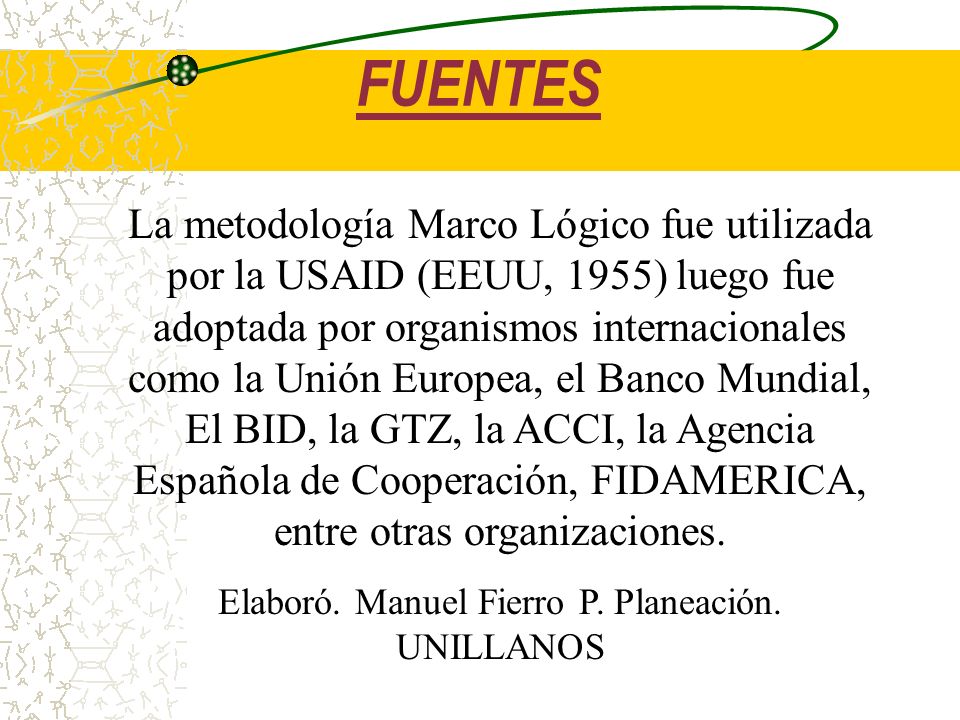 FUENTES

La metodología Marco Lógico fue utilizada por la USAID (EEUU, 1955) luego fue adoptada por organismos internacionales como la Unión Europea, el Banco Mundial, El BID, la GTZ, la ACCI, la Agencia Española de Cooperación, FIDAMERICA, entre otras organizaciones.

Elaboró. Manuel Fierro P. Planeación. UNILLANOS